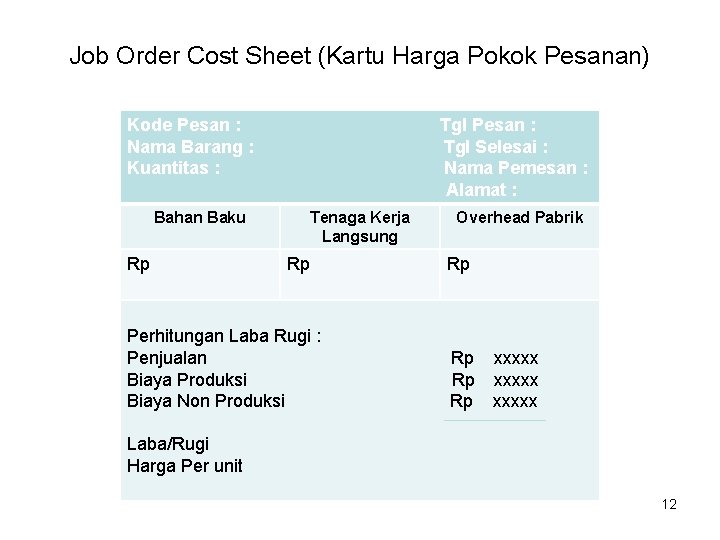 Job Order Cost Sheet (Kartu Harga Pokok Pesanan)

Kode Pesan :
Nama Barang :
Kuantitas :

Tgl Pesan :
Tgl Selesai :
Nama Pemesan :
Alamat :

| Bahan Baku | Tenaga Kerja Langsung | Overhead Pabrik |
|---|---|---|
| Rp | Rp | Rp |

Perhitungan Laba Rugi :
Penjualan Rp xxxxx
Biaya Produksi Rp xxxxx
Biaya Non Produksi Rp xxxxx

Laba/Rugi
Harga Per unit

12